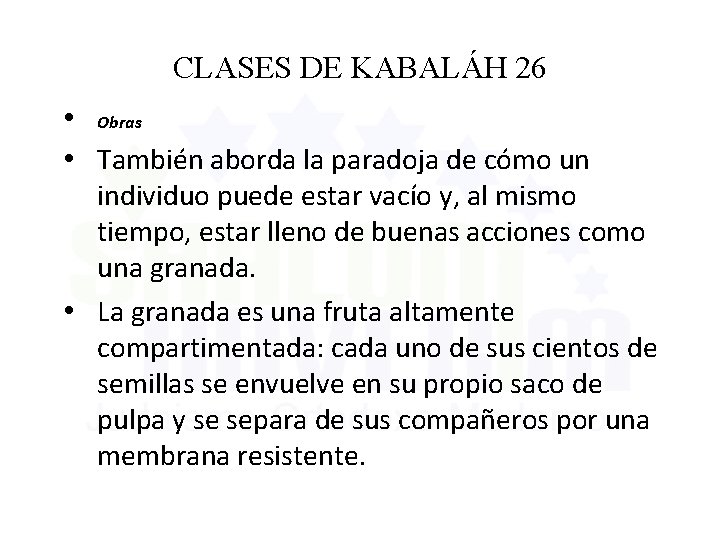 CLASES DE KABALÁH 26

• Obras

• También aborda la paradoja de cómo un individuo puede estar vacío y, al mismo tiempo, estar lleno de buenas acciones como una granada.

• La granada es una fruta altamente compartimentada: cada uno de sus cientos de semillas se envuelve en su propio saco de pulpa y se separa de sus compañeros por una membrana resistente.